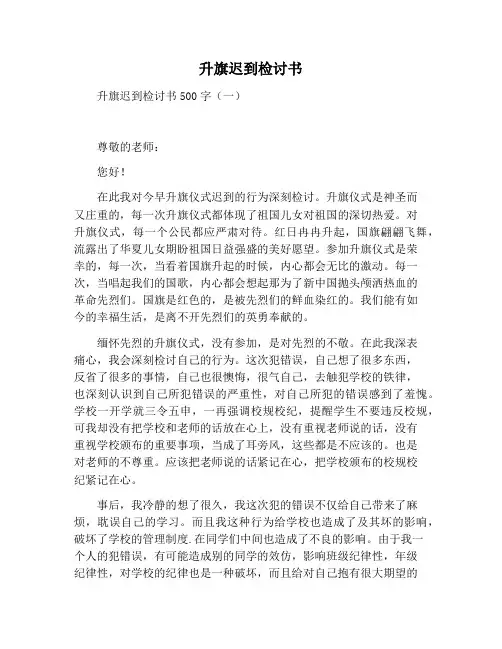 升旗迟到检讨书

升旗迟到检讨书 500 字（一）

尊敬的老师：

您好！

在此我对今早升旗仪式迟到的行为深刻检讨。升旗仪式是神圣而又庄重的，每一次升旗仪式都体现了祖国儿女对祖国的深切热爱。对升旗仪式，每一个公民都应严肃对待。红日冉冉升起，国旗翩翩飞舞，流露出了华夏儿女期盼祖国日益强盛的美好愿望。参加升旗仪式是荣幸的，每一次，当看着国旗升起的时候，内心都会无比的激动。每一次，当唱起我们的国歌，内心都会想起那为了新中国抛头颅洒热血的革命先烈们。国旗是红色的，是被先烈们的鲜血染红的。我们能有如今的幸福生活，是离不开先烈们的英勇奉献的。

缅怀先烈的升旗仪式，没有参加，是对先烈的不敬。在此我深表痛心，我会深刻检讨自己的行为。这次犯错误，自己想了很多东西，反省了很多的事情，自己也很懊悔，很气自己，去触犯学校的铁律，也深刻认识到自己所犯错误的严重性，对自己所犯的错误感到了羞愧。学校一开学就三令五申，一再强调校规校纪，提醒学生不要违反校规，可我却没有把学校和老师的话放在心上，没有重视老师说的话，没有重视学校颁布的重要事项，当成了耳旁风，这些都是不应该的。也是对老师的不尊重。应该把老师说的话紧记在心，把学校颁布的校规校纪紧记在心。

事后，我冷静的想了很久，我这次犯的错误不仅给自己带来了麻烦，耽误自己的学习。而且我这种行为给学校也造成了及其坏的影响，破坏了学校的管理制度.在同学们中间也造成了不良的影响。由于我一个人的犯错误，有可能造成别的同学的效仿，影响班级纪律性，年级纪律性，对学校的纪律也是一种破坏，而且给对自己抱有很大期望的